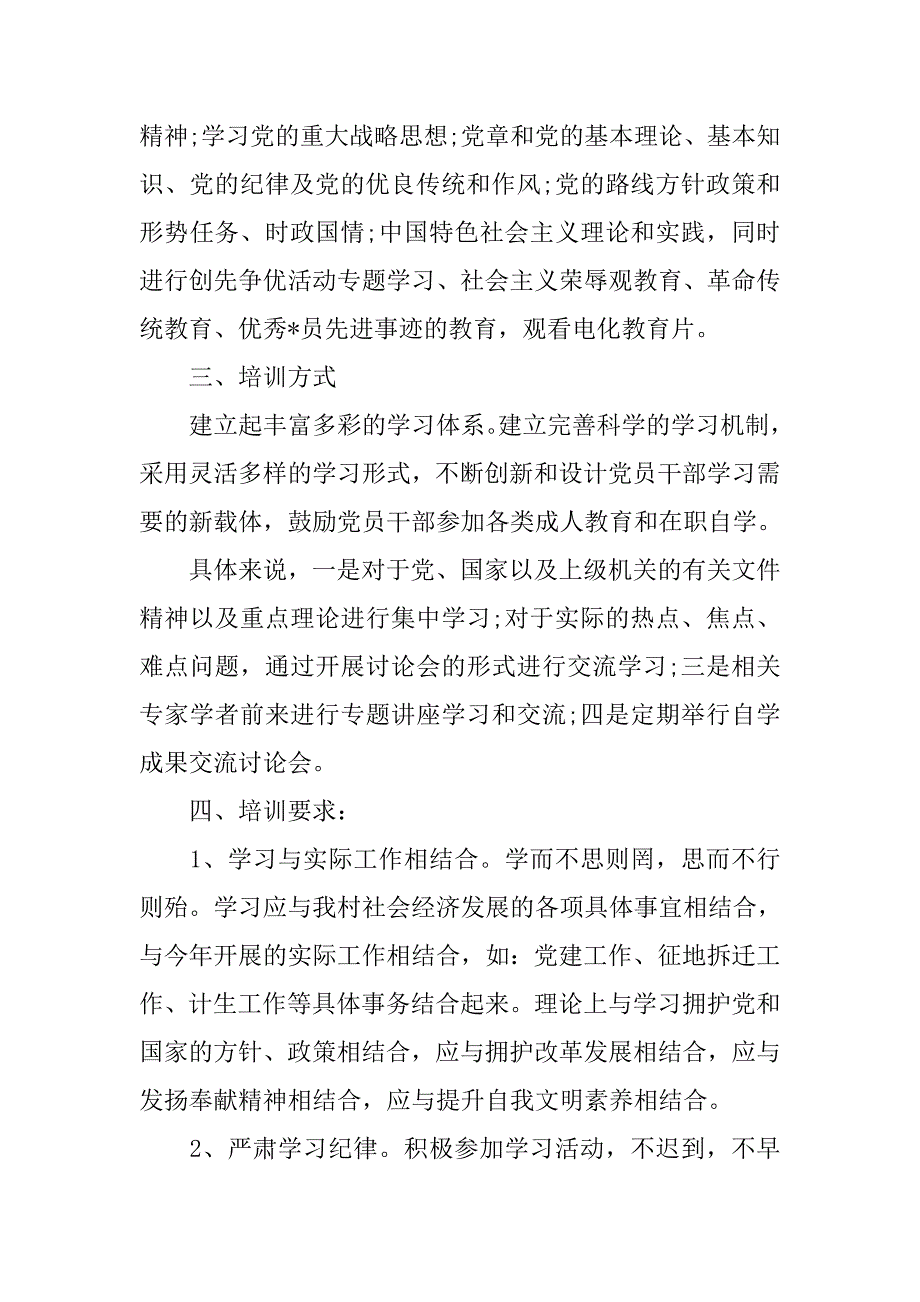 精神;学习党的重大战略思想;党章和党的基本理论、基本知识、党的纪律及党的优良传统和作风;党的路线方针政策和形势任务、时政国情;中国特色社会主义理论和实践，同时进行创先争优活动专题学习、社会主义荣辱观教育、革命传统教育、优秀*员先进事迹的教育，观看电化教育片。

三、培训方式

建立起丰富多彩的学习体系。建立完善科学的学习机制，采用灵活多样的学习形式，不断创新和设计党员干部学习需要的新载体，鼓励党员干部参加各类成人教育和在职自学。

具体来说，一是对于党、国家以及上级机关的有关文件精神以及重点理论进行集中学习;对于实际的热点、焦点、难点问题，通过开展讨论会的形式进行交流学习;三是相关专家学者前来进行专题讲座学习和交流;四是定期举行自学成果交流讨论会。

四、培训要求：

1、学习与实际工作相结合。学而不思则罔，思而不行则殆。学习应与我村社会经济发展的各项具体事宜相结合，与今年开展的实际工作相结合，如：党建工作、征地拆迁工作、计生工作等具体事务结合起来。理论上与学习拥护党和国家的方针、政策相结合，应与拥护改革发展相结合，应与发扬奉献精神相结合，应与提升自我文明素养相结合。

2、严肃学习纪律。积极参加学习活动，不迟到，不早